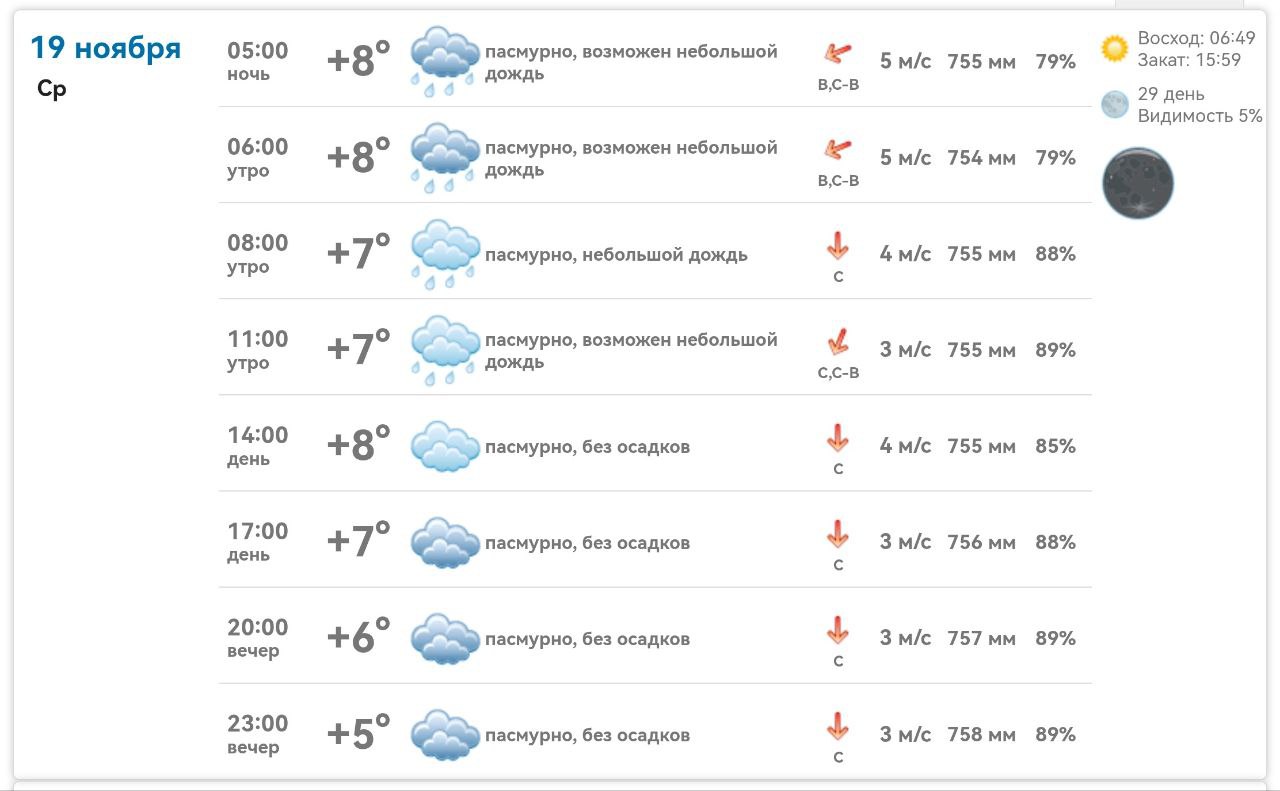 19 ноября
Ср

| | | | | | | |
|---|---|---|---|---|---|---|
| 05:00 ночь | +8° | пасмурно, возможен небольшой дождь | В,С-В | 5 м/с | 755 мм | 79% |
| 06:00 утро | +8° | пасмурно, возможен небольшой дождь | В,С-В | 5 м/с | 754 мм | 79% |
| 08:00 утро | +7° | пасмурно, небольшой дождь | С | 4 м/с | 755 мм | 88% |
| 11:00 утро | +7° | пасмурно, возможен небольшой дождь | С,С-В | 3 м/с | 755 мм | 89% |
| 14:00 день | +8° | пасмурно, без осадков | С | 4 м/с | 755 мм | 85% |
| 17:00 день | +7° | пасмурно, без осадков | С | 3 м/с | 756 мм | 88% |
| 20:00 вечер | +6° | пасмурно, без осадков | С | 3 м/с | 757 мм | 89% |
| 23:00 вечер | +5° | пасмурно, без осадков | С | 3 м/с | 758 мм | 89% |

Восход: 06:49
Закат: 15:59
29 день
Видимость 5%